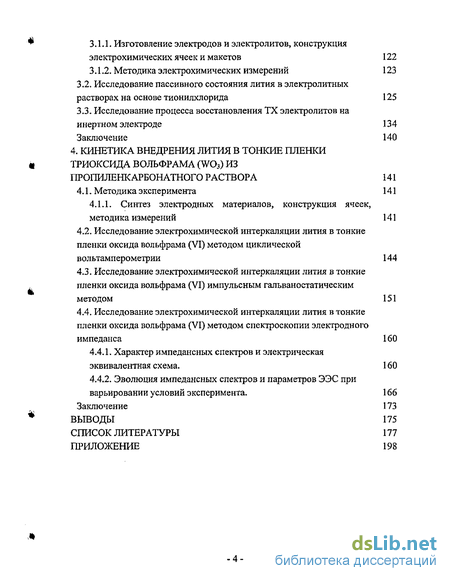 3.1.1. Изготовление электродов и электролитов, конструкция электрохимических ячеек и макетов 122
3.1.2. Методика электрохимических измерений 123
3.2. Исследование пассивного состояния лития в электролитных растворах на основе тионилхлорида 125
3.3. Исследование процесса восстановления ТХ электролитов на инертном электроде 134
Заключение 140
4. КИНЕТИКА ВНЕДРЕНИЯ ЛИТИЯ В ТОНКИЕ ПЛЕНКИ ТРИОКСИДА ВОЛЬФРАМА ($WO_3$) ИЗ ПРОПИЛЕНКАРБОНАТНОГО РАСТВОРА 141
4.1. Методика эксперимента 141
4.1.1. Синтез электродных материалов, конструкция ячеек, методика измерений 141
4.2. Исследование электрохимической интеркаляции лития в тонкие пленки оксида вольфрама (VI) методом циклической вольтамперометрии 144
4.3. Исследование электрохимической интеркаляции лития в тонкие пленки оксида вольфрама (VI) импульсным гальваностатическим методом 151
4.4. Исследование электрохимической интеркаляции лития в тонкие пленки оксида вольфрама (VI) методом спектроскопии электродного импеданса 160
4.4.1. Характер импедансных спектров и электрическая эквивалентная схема. 160
4.4.2. Эволюция импедансных спектров и параметров ЭЭС при варьировании условий эксперимента. 166
Заключение 173
ВЫВОДЫ 175
СПИСОК ЛИТЕРАТУРЫ 177
ПРИЛОЖЕНИЕ 198

- 4 -

dsLib.net
библиотека диссертаций